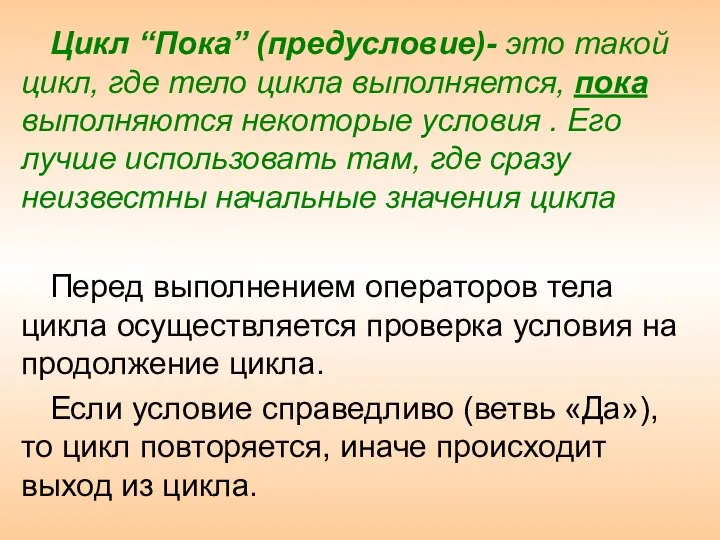 Цикл “Пока” (предусловие)- это такой цикл, где тело цикла выполняется, пока выполняются некоторые условия . Его лучше использовать там, где сразу неизвестны начальные значения цикла

Перед выполнением операторов тела цикла осуществляется проверка условия на продолжение цикла.

Если условие справедливо (ветвь «Да»), то цикл повторяется, иначе происходит выход из цикла.